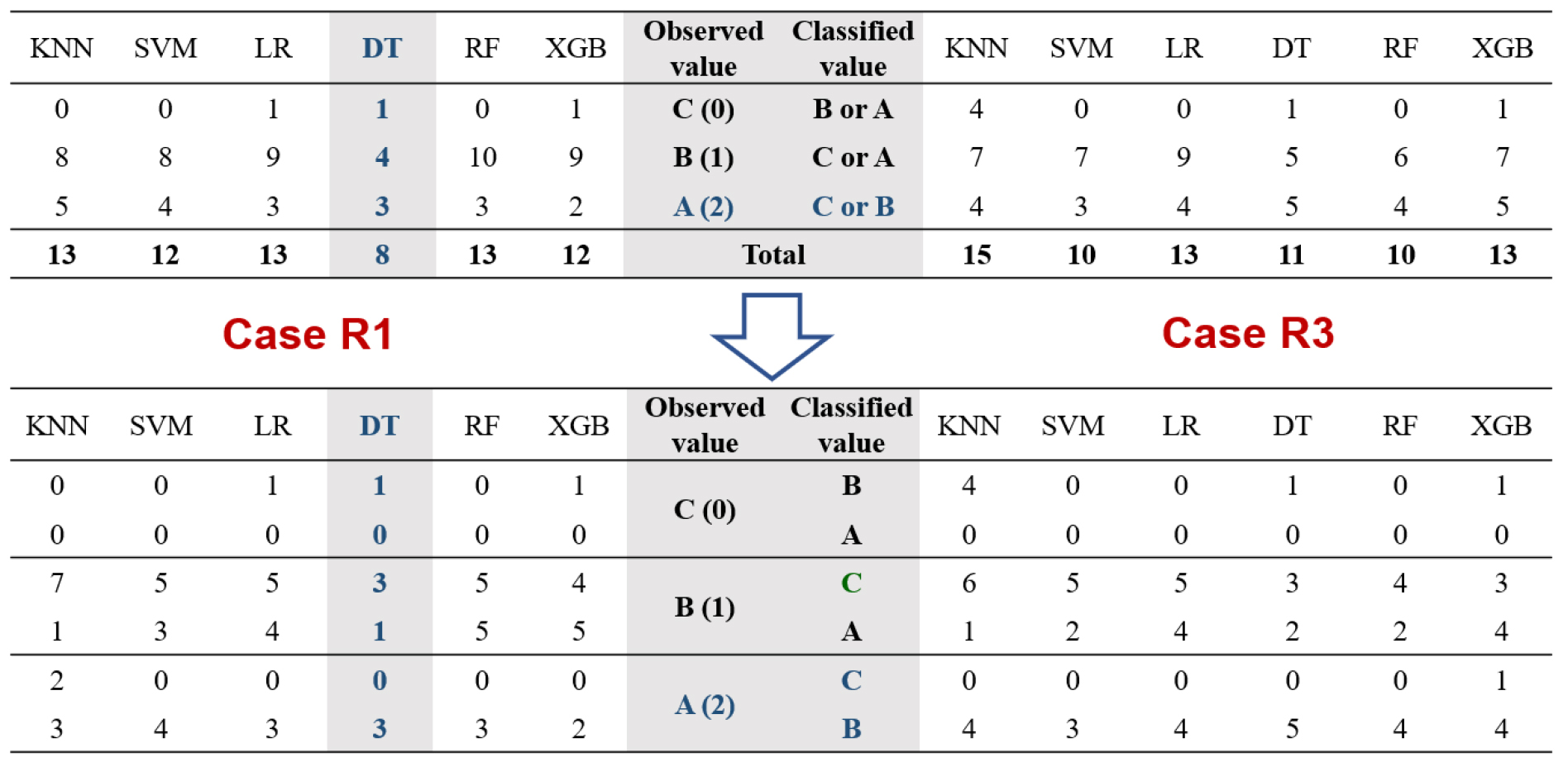 | KNN | SVM | LR | DT | RF | XGB | Observed value | Classified value | KNN | SVM | LR | DT | RF | XGB |
|---|---|---|---|---|---|---|---|---|---|---|---|---|---|
| 0 | 0 | 1 | 1 | 0 | 1 | C (0) | B or A | 4 | 0 | 0 | 1 | 0 | 1 |
| 8 | 8 | 9 | 4 | 10 | 9 | B (1) | C or A | 7 | 7 | 9 | 5 | 6 | 7 |
| 5 | 4 | 3 | 3 | 3 | 2 | A (2) | C or B | 4 | 3 | 4 | 5 | 4 | 5 |
| 13 | 12 | 13 | 8 | 13 | 12 | Total | | 15 | 10 | 13 | 11 | 10 | 13 |

Case R1

Case R3

| KNN | SVM | LR | DT | RF | XGB | Observed value | Classified value | KNN | SVM | LR | DT | RF | XGB |
|---|---|---|---|---|---|---|---|---|---|---|---|---|---|
| 0 | 0 | 1 | 1 | 0 | 1 | C (0) | B | 4 | 0 | 0 | 1 | 0 | 1 |
| 0 | 0 | 0 | 0 | 0 | 0 | | A | 0 | 0 | 0 | 0 | 0 | 0 |
| 7 | 5 | 5 | 3 | 5 | 4 | B (1) | C | 6 | 5 | 5 | 3 | 4 | 3 |
| 1 | 3 | 4 | 1 | 5 | 5 | | A | 1 | 2 | 4 | 2 | 2 | 4 |
| 2 | 0 | 0 | 0 | 0 | 0 | A (2) | C | 0 | 0 | 0 | 0 | 0 | 1 |
| 3 | 4 | 3 | 3 | 3 | 2 | | B | 4 | 3 | 4 | 5 | 4 | 4 |